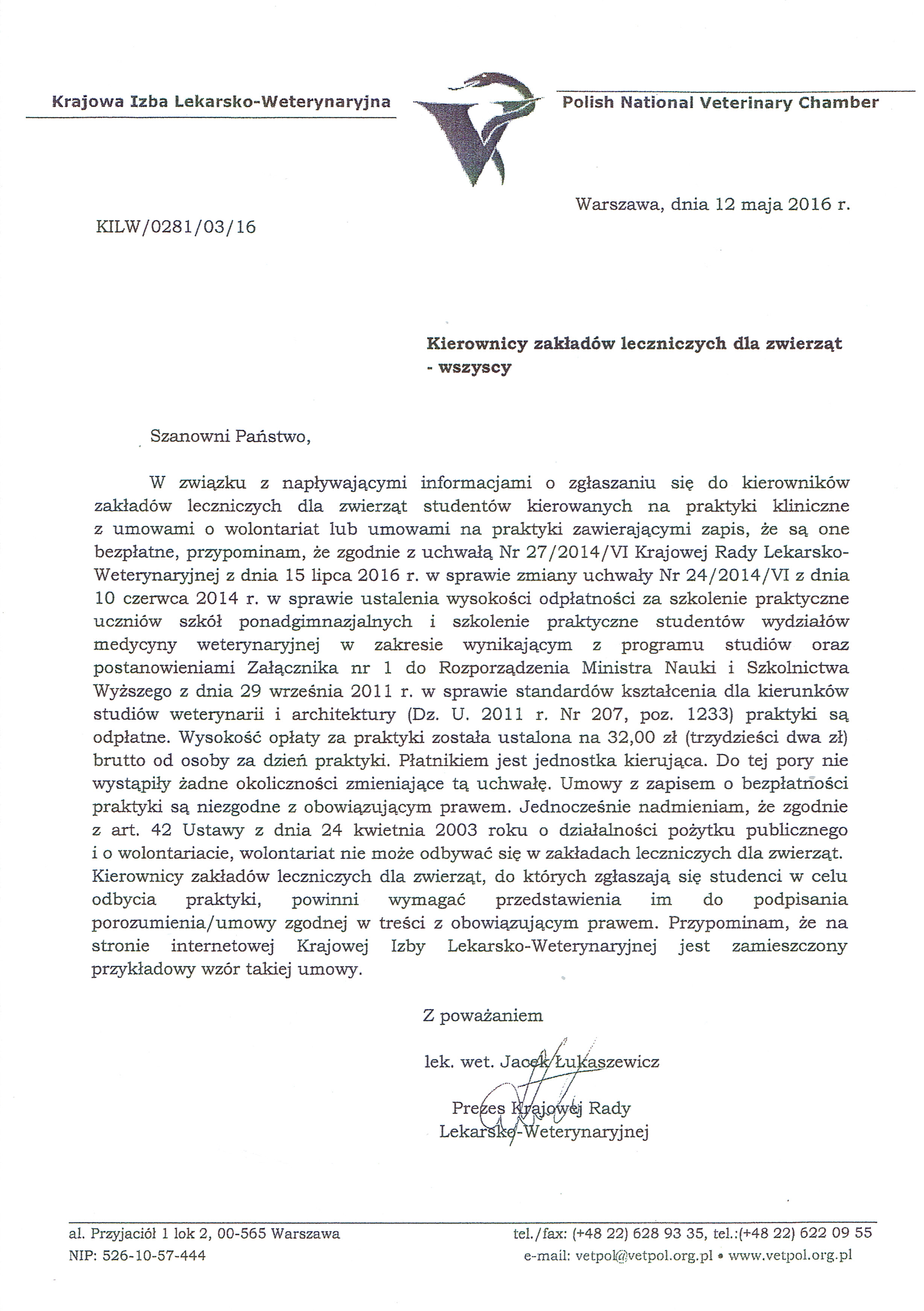 Krajowa Izba Lekarsko-Weterynaryjna

Polish National Veterinary Chamber

Warszawa, dnia 12 maja 2016 r.

KILW/0281/03/16

Kierownicy zakładów leczniczych dla zwierząt - wszyscy

Szanowni Państwo,

W związku z napływającymi informacjami o zgłaszaniu się do kierowników zakładów leczniczych dla zwierząt studentów kierowanych na praktyki kliniczne z umowami o wolontariat lub umowami na praktyki zawierającymi zapis, że są one bezpłatne, przypominam, że zgodnie z uchwałą Nr 27/2014/VI Krajowej Rady Lekarsko-Weterynaryjnej z dnia 15 lipca 2016 r. w sprawie zmiany uchwały Nr 24/2014/VI z dnia 10 czerwca 2014 r. w sprawie ustalenia wysokości odpłatności za szkolenie praktyczne uczniów szkół ponadgimnazjalnych i szkolenie praktyczne studentów wydziałów medycyny weterynaryjnej w zakresie wynikającym z programu studiów oraz postanowieniami Załącznika nr 1 do Rozporządzenia Ministra Nauki i Szkolnictwa Wyższego z dnia 29 września 2011 r. w sprawie standardów kształcenia dla kierunków studiów weterynarii i architektury (Dz. U. 2011 r. Nr 207, poz. 1233) praktyki są odpłatne. Wysokość opłaty za praktyki została ustalona na 32,00 zł (trzydzieści dwa zł) brutto od osoby za dzień praktyki. Płatnikiem jest jednostka kierująca. Do tej pory nie wystąpiły żadne okoliczności zmieniające tą uchwałę. Umowy z zapisem o bezpłatności praktyki są niezgodne z obowiązującym prawem. Jednocześnie nadmieniam, że zgodnie z art. 42 Ustawy z dnia 24 kwietnia 2003 roku o działalności pożytku publicznego i o wolontariacie, wolontariat nie może odbywać się w zakładach leczniczych dla zwierząt. Kierownicy zakładów leczniczych dla zwierząt, do których zgłaszają się studenci w celu odbycia praktyki, powinni wymagać przedstawienia im do podpisania porozumienia/umowy zgodnej w treści z obowiązującym prawem. Przypominam, że na stronie internetowej Krajowej Izby Lekarsko-Weterynaryjnej jest zamieszczony przykładowy wzór takiej umowy.

Z poważaniem

lek. wet. Jacek Łukaszewicz

Prezes Krajowej Rady Lekarsko-Weterynaryjnej

al. Przyjaciół 1 lok 2, 00-565 Warszawa
NIP: 526-10-57-444

tel./fax: (+48 22) 628 93 35, tel.:(+48 22) 622 09 55
e-mail: vetpol@vetpol.org.pl • www.vetpol.org.pl